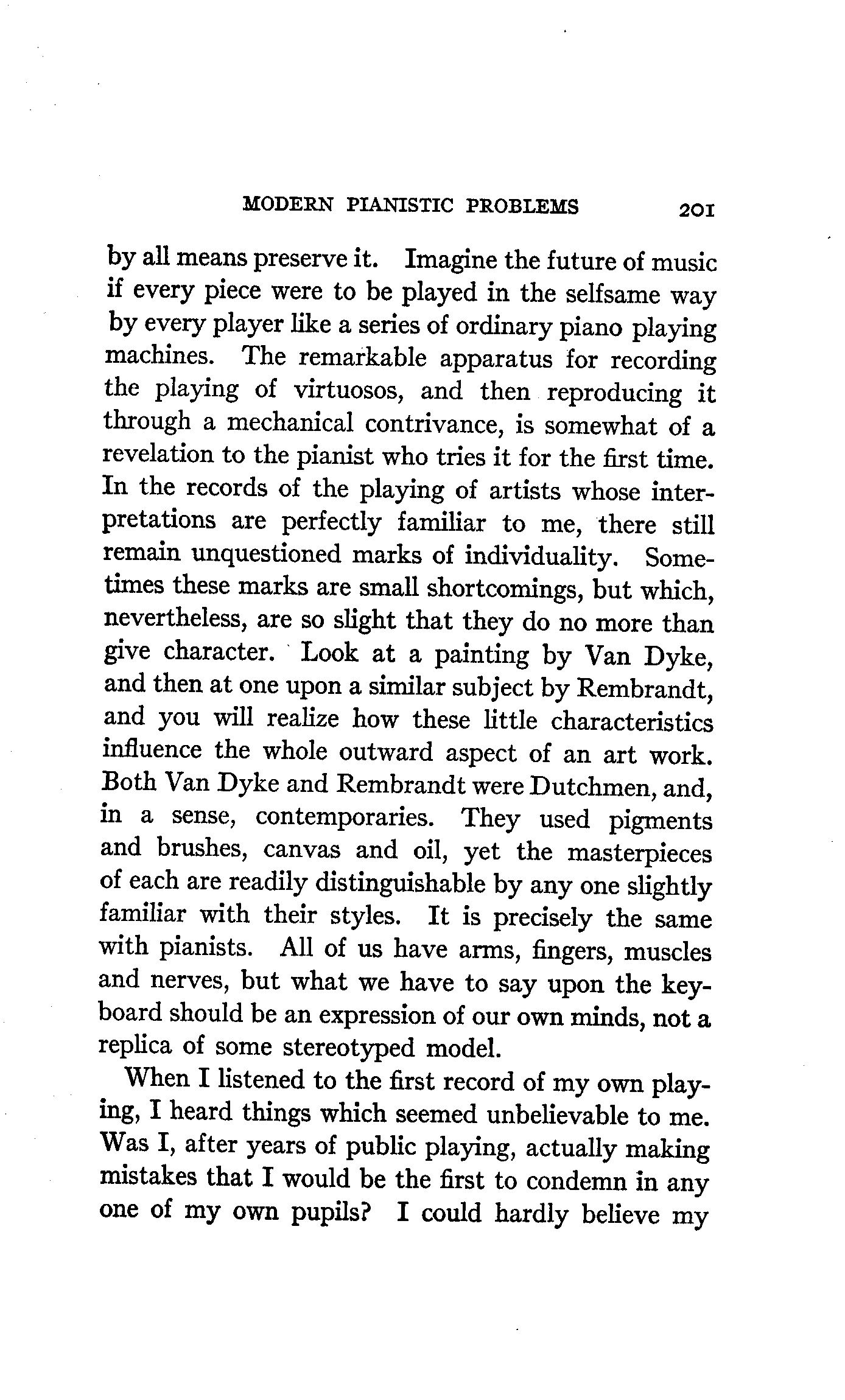 MODERN PIANISTIC PROBLEMS 201

by all means preserve it. Imagine the future of music if every piece were to be played in the selfsame way by every player like a series of ordinary piano playing machines. The remarkable apparatus for recording the playing of virtuosos, and then reproducing it through a mechanical contrivance, is somewhat of a revelation to the pianist who tries it for the first time. In the records of the playing of artists whose interpretations are perfectly familiar to me, there still remain unquestioned marks of individuality. Sometimes these marks are small shortcomings, but which, nevertheless, are so slight that they do no more than give character. Look at a painting by Van Dyke, and then at one upon a similar subject by Rembrandt, and you will realize how these little characteristics influence the whole outward aspect of an art work. Both Van Dyke and Rembrandt were Dutchmen, and, in a sense, contemporaries. They used pigments and brushes, canvas and oil, yet the masterpieces of each are readily distinguishable by any one slightly familiar with their styles. It is precisely the same with pianists. All of us have arms, fingers, muscles and nerves, but what we have to say upon the keyboard should be an expression of our own minds, not a replica of some stereotyped model.

When I listened to the first record of my own playing, I heard things which seemed unbelievable to me. Was I, after years of public playing, actually making mistakes that I would be the first to condemn in any one of my own pupils? I could hardly believe my